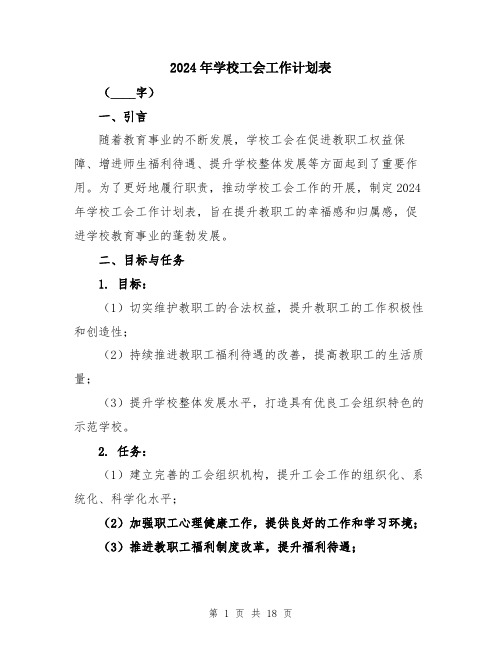 2024年学校工会工作计划表

（____字）

一、引言

随着教育事业的不断发展，学校工会在促进教职工权益保障、增进师生福利待遇、提升学校整体发展等方面起到了重要作用。为了更好地履行职责，推动学校工会工作的开展，制定2024年学校工会工作计划表，旨在提升教职工的幸福感和归属感，促进学校教育事业的蓬勃发展。

二、目标与任务

1. 目标：

（1）切实维护教职工的合法权益，提升教职工的工作积极性和创造性；

（2）持续推进教职工福利待遇的改善，提高教职工的生活质量；

（3）提升学校整体发展水平，打造具有优良工会组织特色的示范学校。

2. 任务：

（1）建立完善的工会组织机构，提升工会工作的组织化、系统化、科学化水平；

（2）加强职工心理健康工作，提供良好的工作和学习环境；

（3）推进教职工福利制度改革，提升福利待遇；

第 1 页 共 18 页